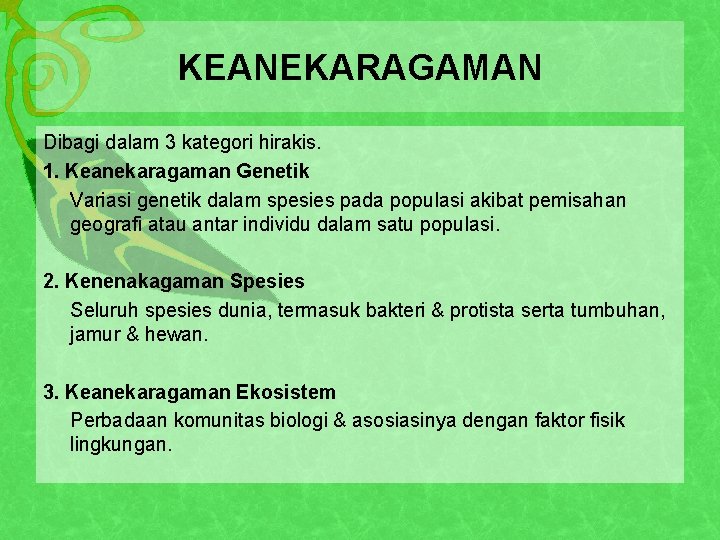 KEANEKARAGAMAN

Dibagi dalam 3 kategori hirakis.

1. Keanekaragaman Genetik

Variasi genetik dalam spesies pada populasi akibat pemisahan geografi atau antar individu dalam satu populasi.

2. Kenenakagaman Spesies

Seluruh spesies dunia, termasuk bakteri & protista serta tumbuhan, jamur & hewan.

3. Keanekaragaman Ekosistem

Perbadaan komunitas biologi & asosiasinya dengan faktor fisik lingkungan.